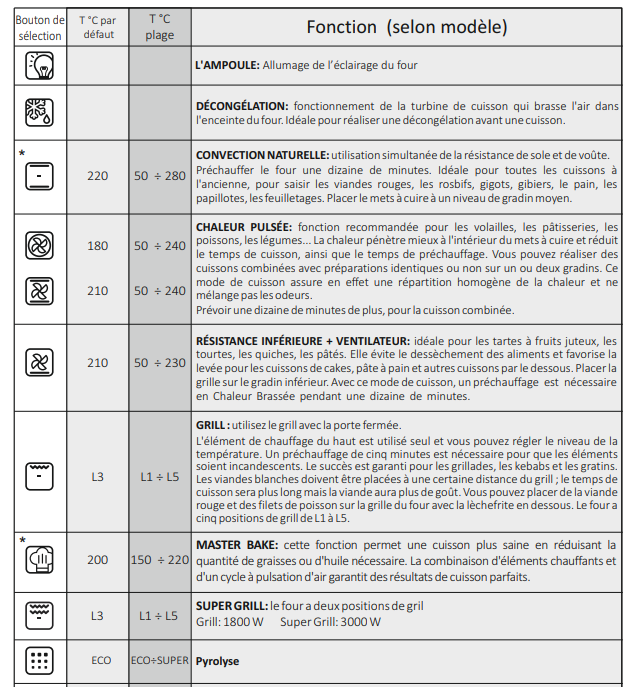 | Bouton de sélection | T °C par défaut | T °C plage | Fonction (selon modèle) |
|---|---|---|---|
| | | | L'AMPOULE: Allumage de l'éclairage du four |
| | | | DÉCONGÉLATION: fonctionnement de la turbine de cuisson qui brasse l'air dans l'enceinte du four. Idéale pour réaliser une décongélation avant une cuisson. |
| * | 220 | 50 ÷ 280 | CONVECTION NATURELLE: utilisation simultanée de la résistance de sole et de voûte. Préchauffer le four une dizaine de minutes. Idéale pour toutes les cuissons à l'ancienne, pour saisir les viandes rouges, les rosbifs, gigots, gibiers, le pain, les papillotes, les feuilletages. Placer le mets à cuire à un niveau de gradin moyen. |
| | 180 210 | 50 ÷ 240 50 ÷ 240 | CHALEUR PULSÉE: fonction recommandée pour les volailles, les pâtisseries, les poissons, les légumes... La chaleur pénètre mieux à l'intérieur du mets à cuire et réduit le temps de cuisson, ainsi que le temps de préchauffage. Vous pouvez réaliser des cuissons combinées avec préparations identiques ou non sur un ou deux gradins. Ce mode de cuisson assure en effet une répartition homogène de la chaleur et ne mélange pas les odeurs. Prévoir une dizaine de minutes de plus, pour la cuisson combinée. |
| | 210 | 50 ÷ 230 | RÉSISTANCE INFÉRIEURE + VENTILATEUR: idéale pour les tartes à fruits juteux, les tourtes, les quiches, les pâtés. Elle évite le dessèchement des aliments et favorise la levée pour les cuissons de cakes, pâte à pain et autres cuissons par le dessous. Placer la grille sur le gradin inférieur. Avec ce mode de cuisson, un préchauffage est nécessaire en Chaleur Brassée pendant une dizaine de minutes. |
| | L3 | L1 ÷ L5 | GRILL : utilisez le grill avec la porte fermée. L'élément de chauffage du haut est utilisé seul et vous pouvez régler le niveau de la température. Un préchauffage de cinq minutes est nécessaire pour que les éléments soient incandescents. Le succès est garanti pour les grillades, les kebabs et les gratins. Les viandes blanches doivent être placées à une certaine distance du grill ; le temps de cuisson sera plus long mais la viande aura plus de goût. Vous pouvez placer de la viande rouge et des filets de poisson sur la grille du four avec la lèchefrite en dessous. Le four a cinq positions de grill de L1 à L5. |
| * | 200 | 150 ÷ 220 | MASTER BAKE: cette fonction permet une cuisson plus saine en réduisant la quantité de graisses ou d'huile nécessaire. La combinaison d'éléments chauffants et d'un cycle à pulsation d'air garantit des résultats de cuisson parfaits. |
| | L3 | L1 ÷ L5 | SUPER GRILL: le four a deux positions de gril Grill: 1800 W Super Grill: 3000 W |
| | ECO | ECO÷SUPER | Pyrolyse |